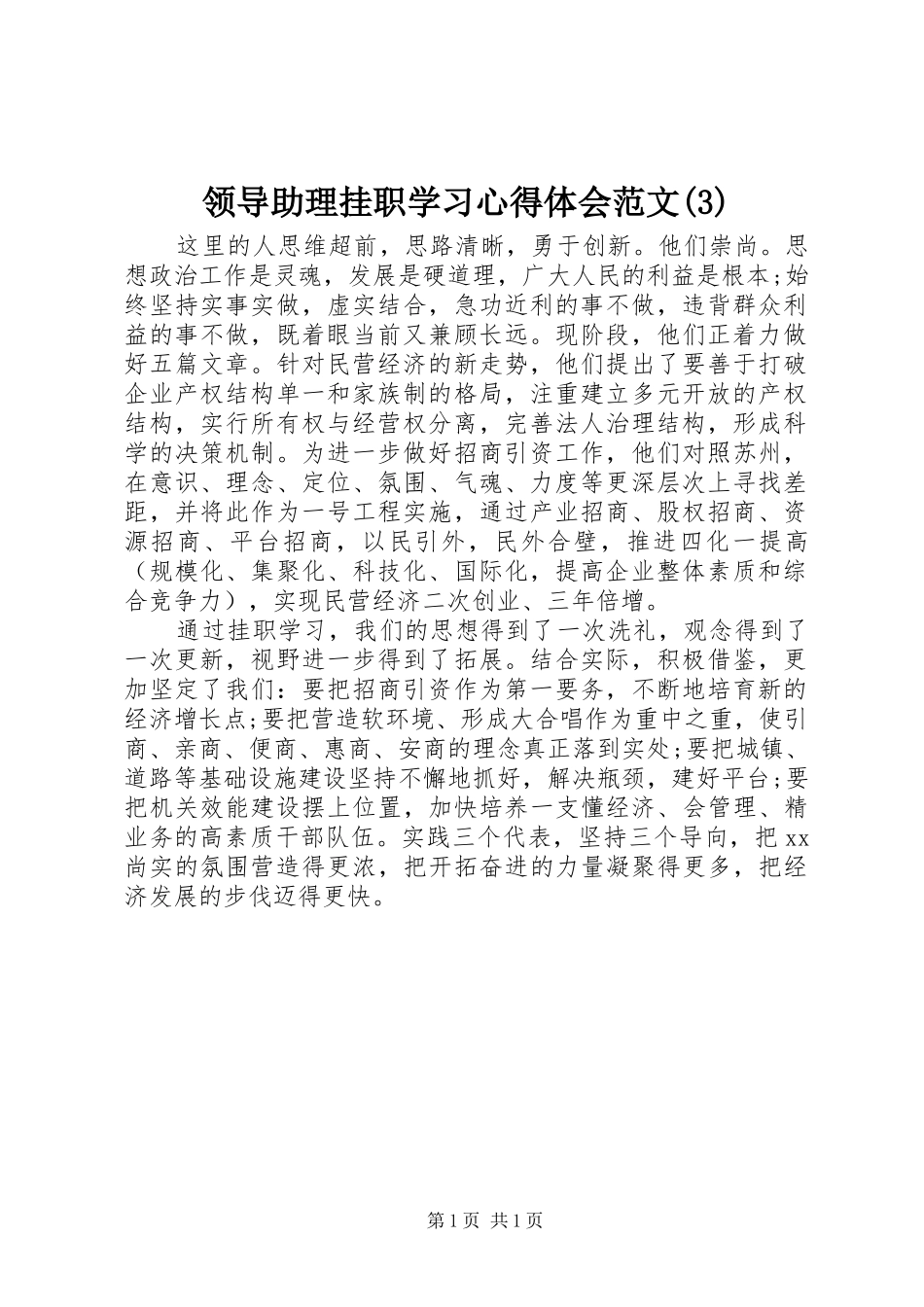 领导助理挂职学习心得体会范文(3)

这里的人思维超前，思路清晰，勇于创新。他们崇尚。思想政治工作是灵魂，发展是硬道理，广大人民的利益是根本;始终坚持实事实做，虚实结合，急功近利的事不做，违背群众利益的事不做，既着眼当前又兼顾长远。现阶段，他们正着力做好五篇文章。针对民营经济的新走势，他们提出了要善于打破企业产权结构单一和家族制的格局，注重建立多元开放的产权结构，实行所有权与经营权分离，完善法人治理结构，形成科学的决策机制。为进一步做好招商引资工作，他们对照苏州，在意识、理念、定位、氛围、气魂、力度等更深层次上寻找差距，并将此作为一号工程实施，通过产业招商、股权招商、资源招商、平台招商，以民引外，民外合璧，推进四化一提高（规模化、集聚化、科技化、国际化，提高企业整体素质和综合竞争力），实现民营经济二次创业、三年倍增。

通过挂职学习，我们的思想得到了一次洗礼，观念得到了一次更新，视野进一步得到了拓展。结合实际，积极借鉴，更加坚定了我们：要把招商引资作为第一要务，不断地培育新的经济增长点;要把营造软环境、形成大合唱作为重中之重，使引商、亲商、便商、惠商、安商的理念真正落到实处;要把城镇、道路等基础设施建设坚持不懈地抓好，解决瓶颈，建好平台;要把机关效能建设摆上位置，加快培养一支懂经济、会管理、精业务的高素质干部队伍。实践三个代表，坚持三个导向，把xx尚实的氛围营造得更浓，把开拓奋进的力量凝聚得更多，把经济发展的步伐迈得更快。

第1页 共1页